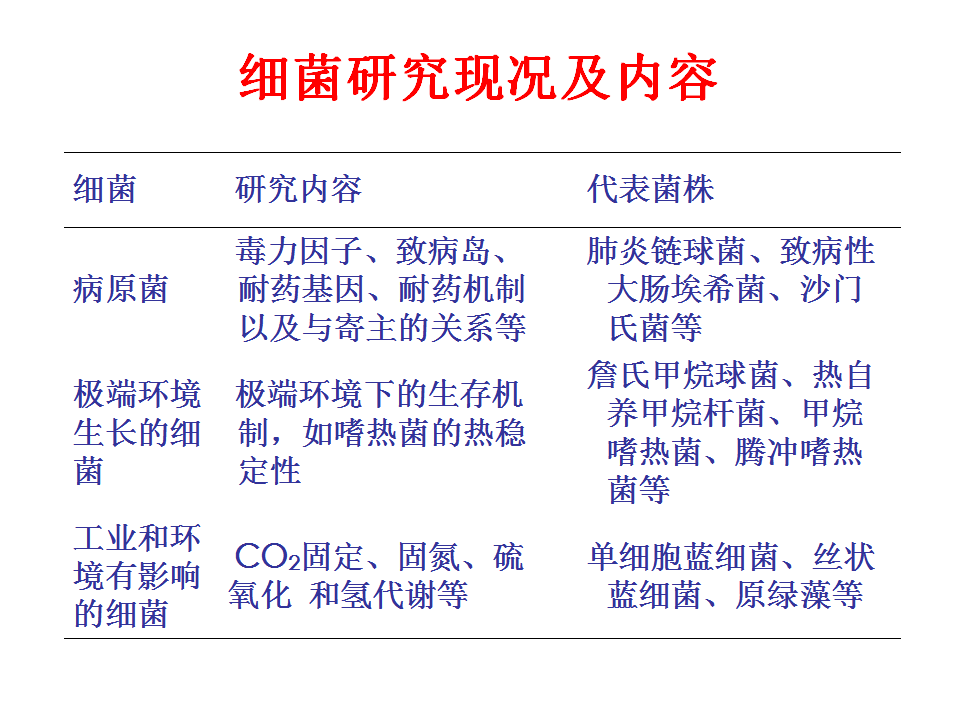 细菌研究现况及内容

| 细菌 | 研究内容 | 代表菌株 |
|---|---|---|
| 病原菌 | 毒力因子、致病岛、耐药基因、耐药机制以及与寄主的关系等 | 肺炎链球菌、致病性大肠埃希菌、沙门氏菌等 |
| 极端环境生长的细菌 | 极端环境下的生存机制，如嗜热菌的热稳定性 | 詹氏甲烷球菌、热自养甲烷杆菌、甲烷嗜热菌、腾冲嗜热菌等 |
| 工业和环境有影响的细菌 | $CO_2$固定、固氮、硫氧化 和氢代谢等 | 单细胞蓝细菌、丝状蓝细菌、原绿藻等 |